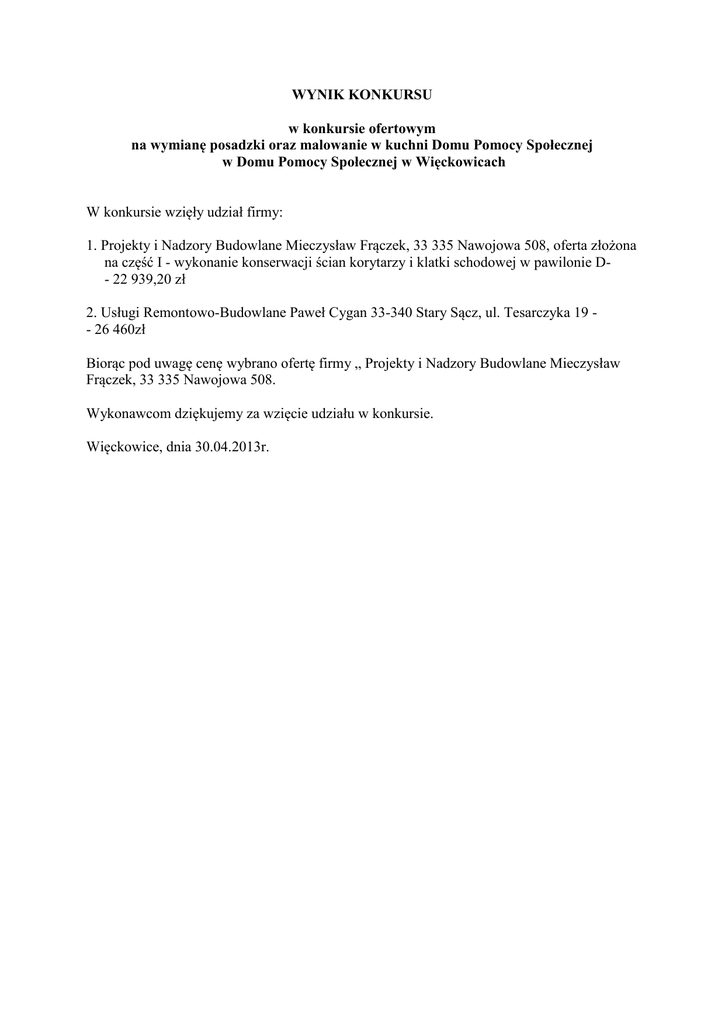 WYNIK KONKURSU

w konkursie ofertowym
na wymianę posadzki oraz malowanie w kuchni Domu Pomocy Społecznej
w Domu Pomocy Społecznej w Więckowicach

W konkursie wzięły udział firmy:

1. Projekty i Nadzory Budowlane Mieczysław Frączek, 33 335 Nawojowa 508, oferta złożona na część I - wykonanie konserwacji ścian korytarzy i klatki schodowej w pawilonie D- - 22 939,20 zł

2. Usługi Remontowo-Budowlane Paweł Cygan 33-340 Stary Sącz, ul. Tesarczyka 19 - - 26 460zł

Biorąc pod uwagę cenę wybrano ofertę firmy „ Projekty i Nadzory Budowlane Mieczysław Frączek, 33 335 Nawojowa 508.

Wykonawcom dziękujemy za wzięcie udziału w konkursie.

Więckowice, dnia 30.04.2013r.